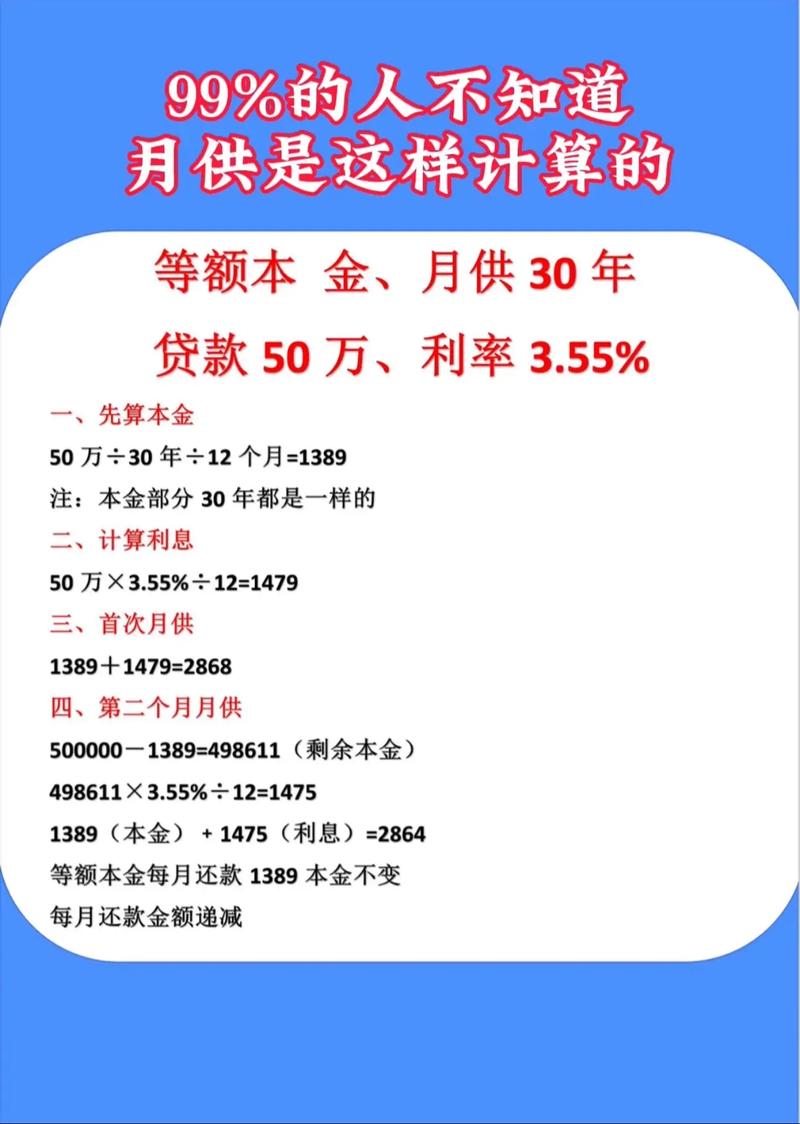 99%的人不知道
月供是这样计算的

等额本 金、月供 30 年
贷款 50 万、利率 3.55%

一、先算本金
50 万÷30 年÷12 个月=1389
注：本金部分 30 年都是一样的
二、计算利息
50 万×3.55%÷12=1479
三、首次月供
1389＋1479=2868
四、第二个月月供
500000－1389=498611（剩余本金）
498611×3.55%÷12=1475
1389（本金） + 1475（利息）=2864
等额本金每月还款 1389 本金不变
每月还款金额递减